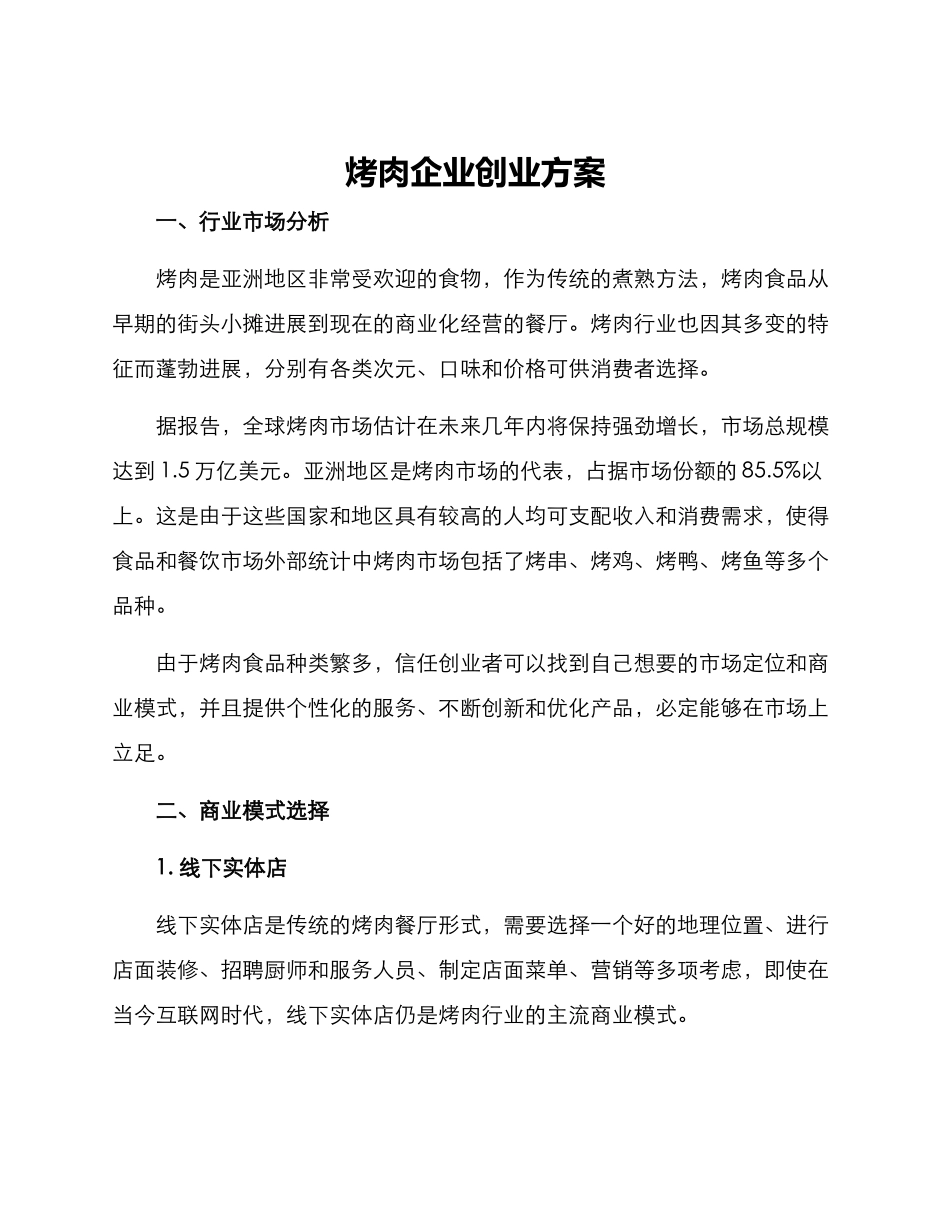 烤肉企业创业方案

一、行业市场分析

烤肉是亚洲地区非常受欢迎的食物，作为传统的煮熟方法，烤肉食品从早期的街头小摊进展到现在的商业化经营的餐厅。烤肉行业也因其多变的特征而蓬勃进展，分别有各类次元、口味和价格可供消费者选择。

据报告，全球烤肉市场估计在未来几年内将保持强劲增长，市场总规模达到 1.5 万亿美元。亚洲地区是烤肉市场的代表，占据市场份额的 85.5%以上。这是由于这些国家和地区具有较高的人均可支配收入和消费需求，使得食品和餐饮市场外部统计中烤肉市场包括了烤串、烤鸡、烤鸭、烤鱼等多个品种。

由于烤肉食品种类繁多，信任创业者可以找到自己想要的市场定位和商业模式，并且提供个性化的服务、不断创新和优化产品，必定能够在市场上立足。

二、商业模式选择

1. 线下实体店

线下实体店是传统的烤肉餐厅形式，需要选择一个好的地理位置、进行店面装修、招聘厨师和服务人员、制定店面菜单、营销等多项考虑，即使在当今互联网时代，线下实体店仍是烤肉行业的主流商业模式。